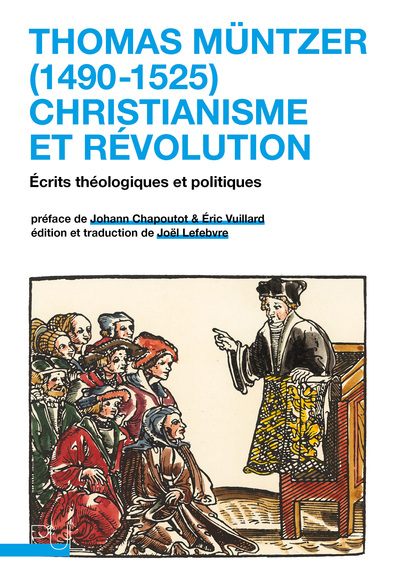 THOMAS MÜNTZER (1490-1525) CHRISTIANISME ET RÉVOLUTION

Écrits théologiques et politiques

préface de Johann Chapoutot & Éric Vuillard
édition et traduction de Joël Lefebvre